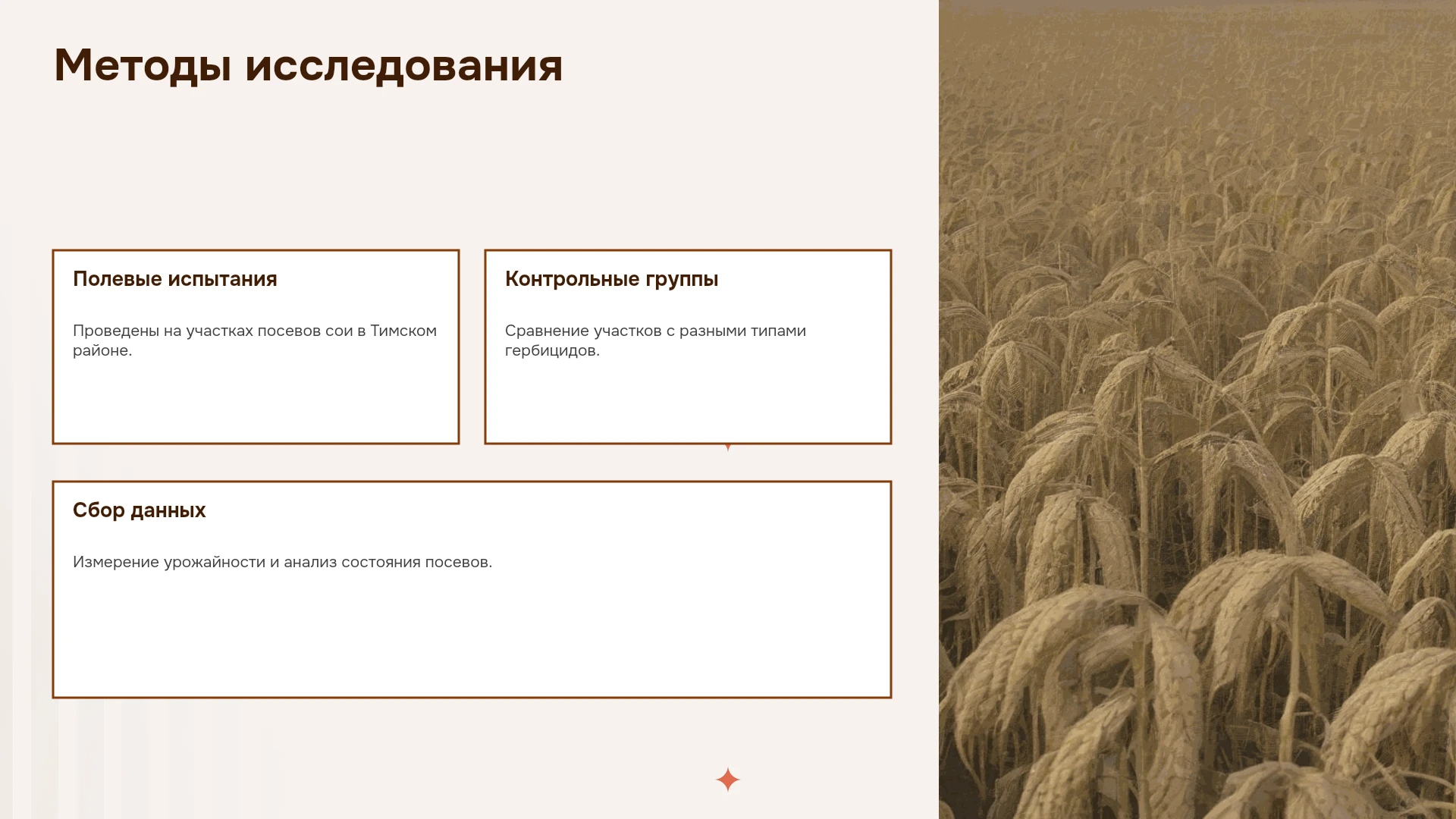 Методы исследования

Полевые испытания

Проведены на участках посевов сои в Тимском районе.

Контрольные группы

Сравнение участков с разными типами гербицидов.

Сбор данных

Измерение урожайности и анализ состояния посевов.